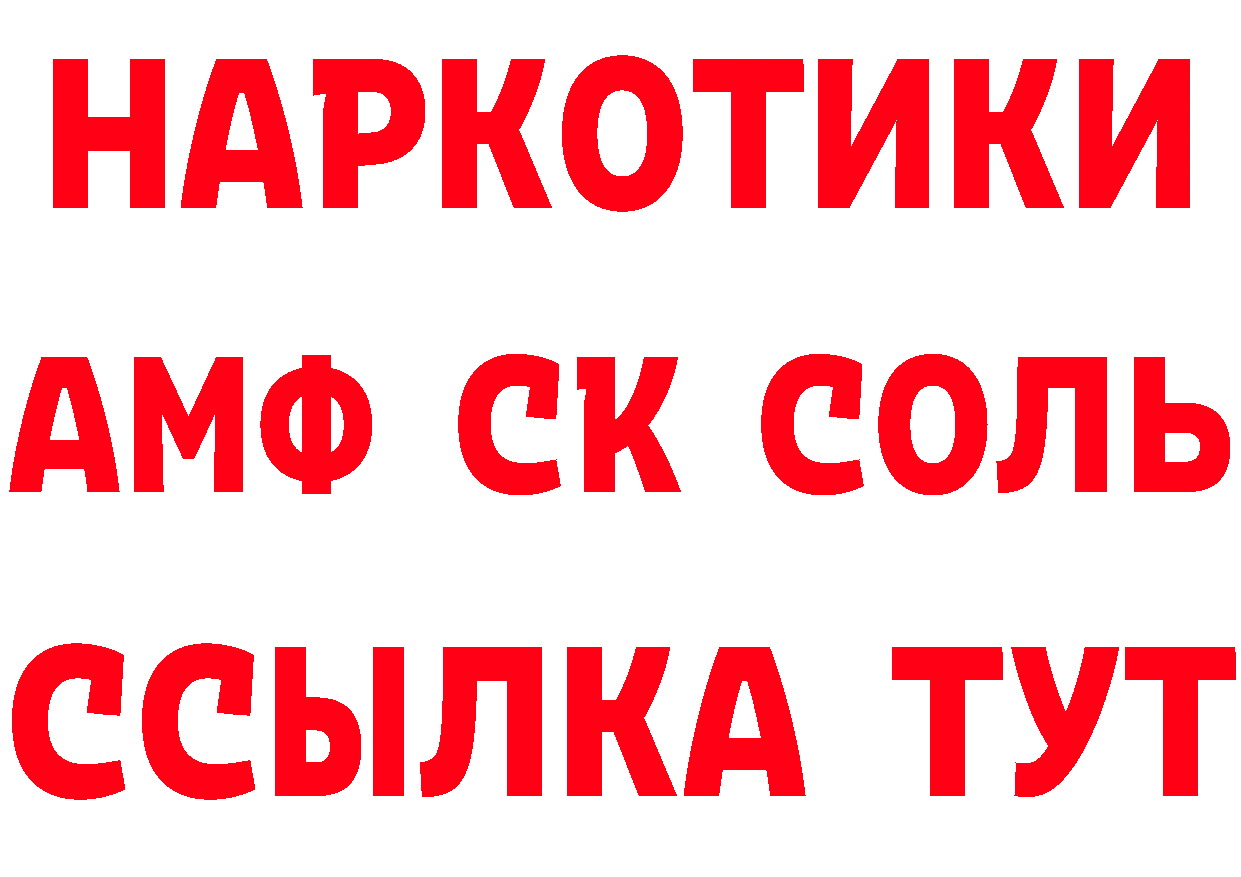 НАРКОТИКИ

АМФ СК СОЛЬ

ССЫЛКА ТУТ